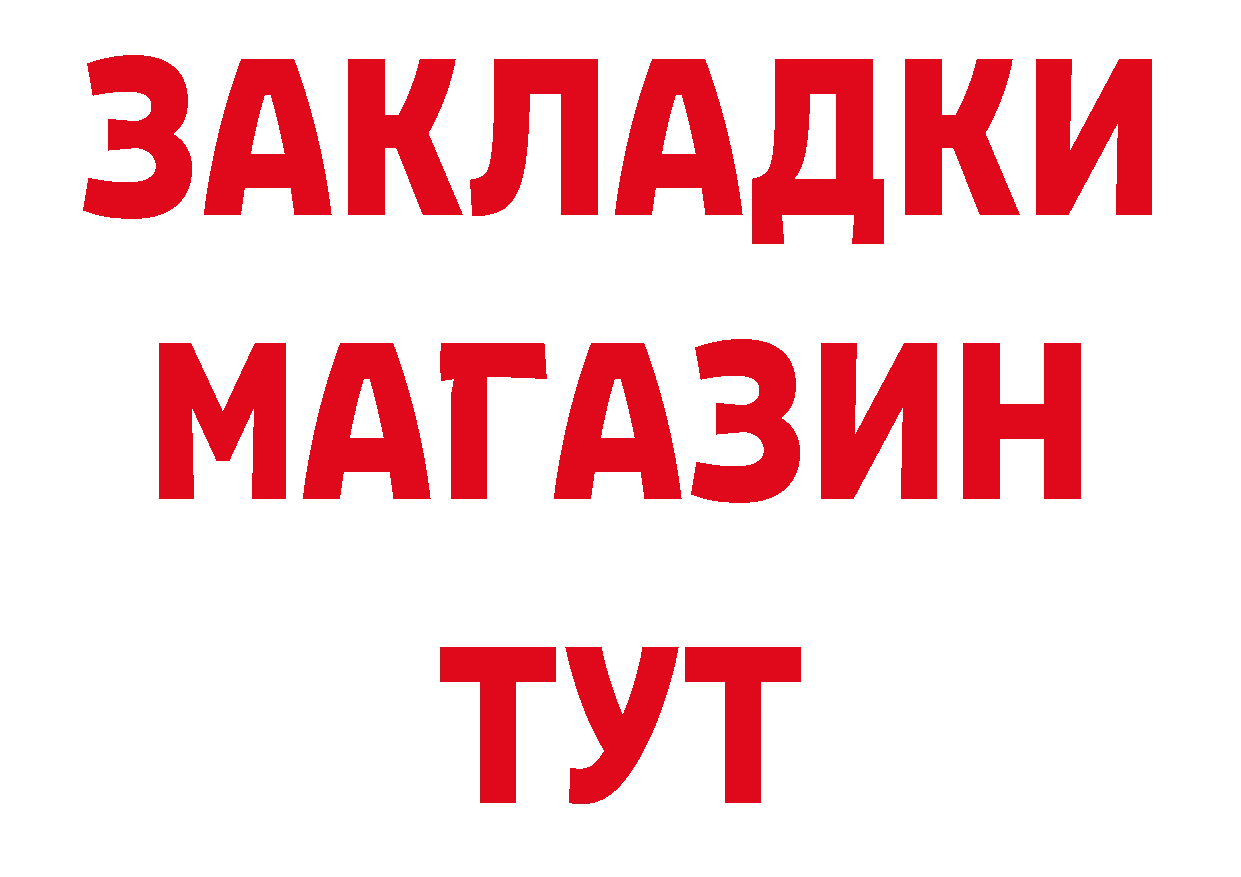 ЗАКЛАДКИ
МАГАЗИН
ТУТ